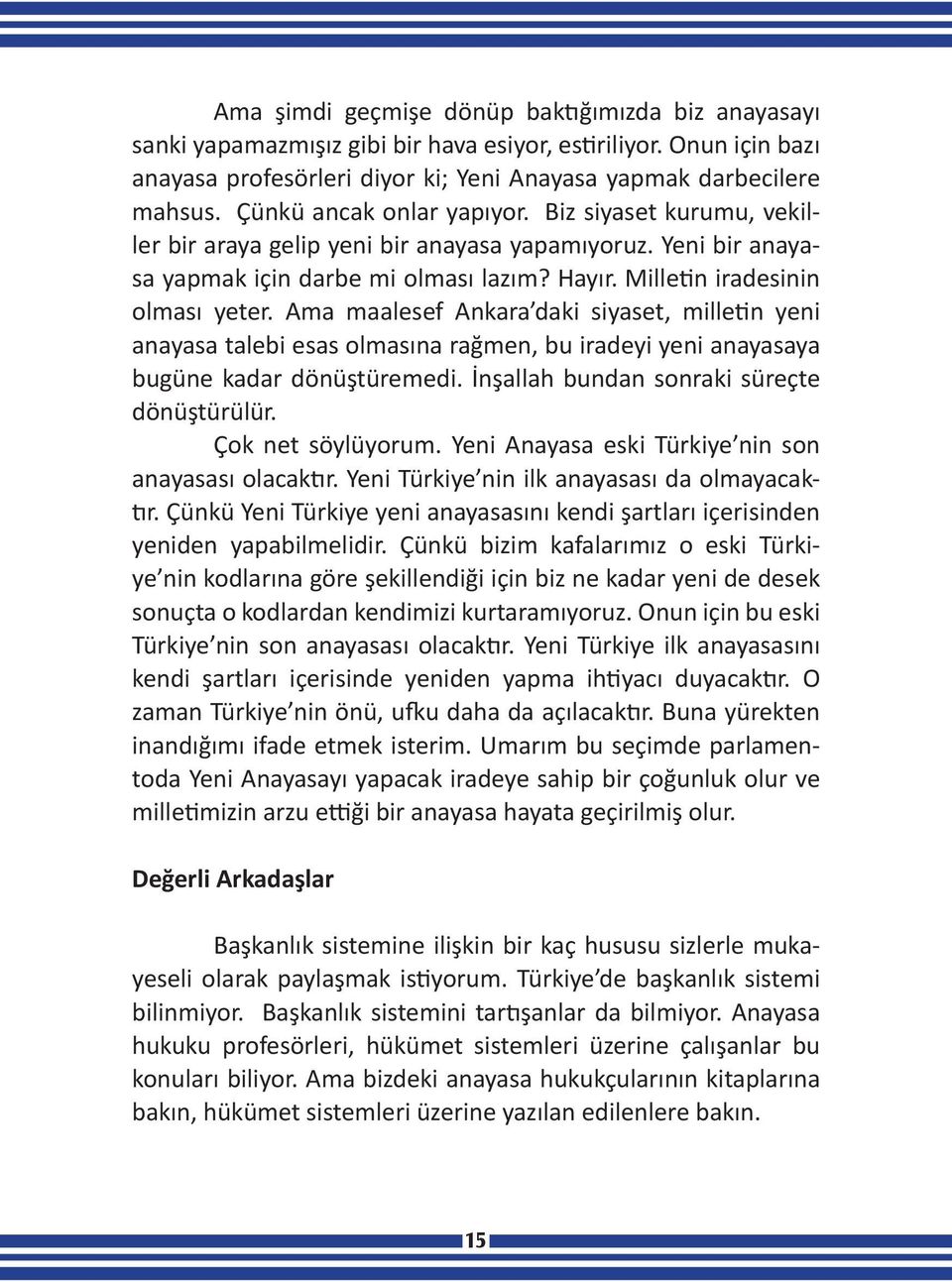 Ama şimdi geçmişe dönüp baktığımızda biz anayasayı sanki yapamazmışız gibi bir hava esiyor, estiriliyor. Onun için bazı anayasa profesörleri diyor ki; Yeni Anayasa yapmak darbecilere mahsus. Çünkü ancak onlar yapıyor. Biz siyaset kurumu, vekiller bir araya gelip yeni bir anayasa yapamıyoruz. Yeni bir anayasa yapmak için darbe mi olması lazım? Hayır. Milletin iradesinin olması yeter. Ama maalesef Ankara'daki siyaset, milletin yeni anayasa talebi esas olmasına rağmen, bu iradeyi yeni anayasaya bugüne kadar dönüştüremedi. İnşallah bundan sonraki süreçte dönüştürülür.

Çok net söylüyorum. Yeni Anayasa eski Türkiye'nin son anayasası olacaktır. Yeni Türkiye'nin ilk anayasası da olmayacaktır. Çünkü Yeni Türkiye yeni anayasasını kendi şartları içerisinden yeniden yapabilmelidir. Çünkü bizim kafalarımız o eski Türkiye'nin kodlarına göre şekillendiği için biz ne kadar yeni de desek sonuçta o kodlardan kendimizi kurtaramıyoruz. Onun için bu eski Türkiye'nin son anayasası olacaktır. Yeni Türkiye ilk anayasasını kendi şartları içerisinde yeniden yapma ihtiyacı duyacaktır. O zaman Türkiye'nin önü, ufku daha da açılacaktır. Buna yürekten inandığımı ifade etmek isterim. Umarım bu seçimde parlamentoda Yeni Anayasayı yapacak iradeye sahip bir çoğunluk olur ve milletimizin arzu ettiği bir anayasa hayata geçirilmiş olur.

Değerli Arkadaşlar

Başkanlık sistemine ilişkin bir kaç hususu sizlerle mukayeseli olarak paylaşmak istiyorum. Türkiye'de başkanlık sistemi bilinmiyor. Başkanlık sistemini tartışanlar da bilmiyor. Anayasa hukuku profesörleri, hükümet sistemleri üzerine çalışanlar bu konuları biliyor. Ama bizdeki anayasa hukukçularının kitaplarına bakın, hükümet sistemleri üzerine yazılan edilenlere bakın.

15